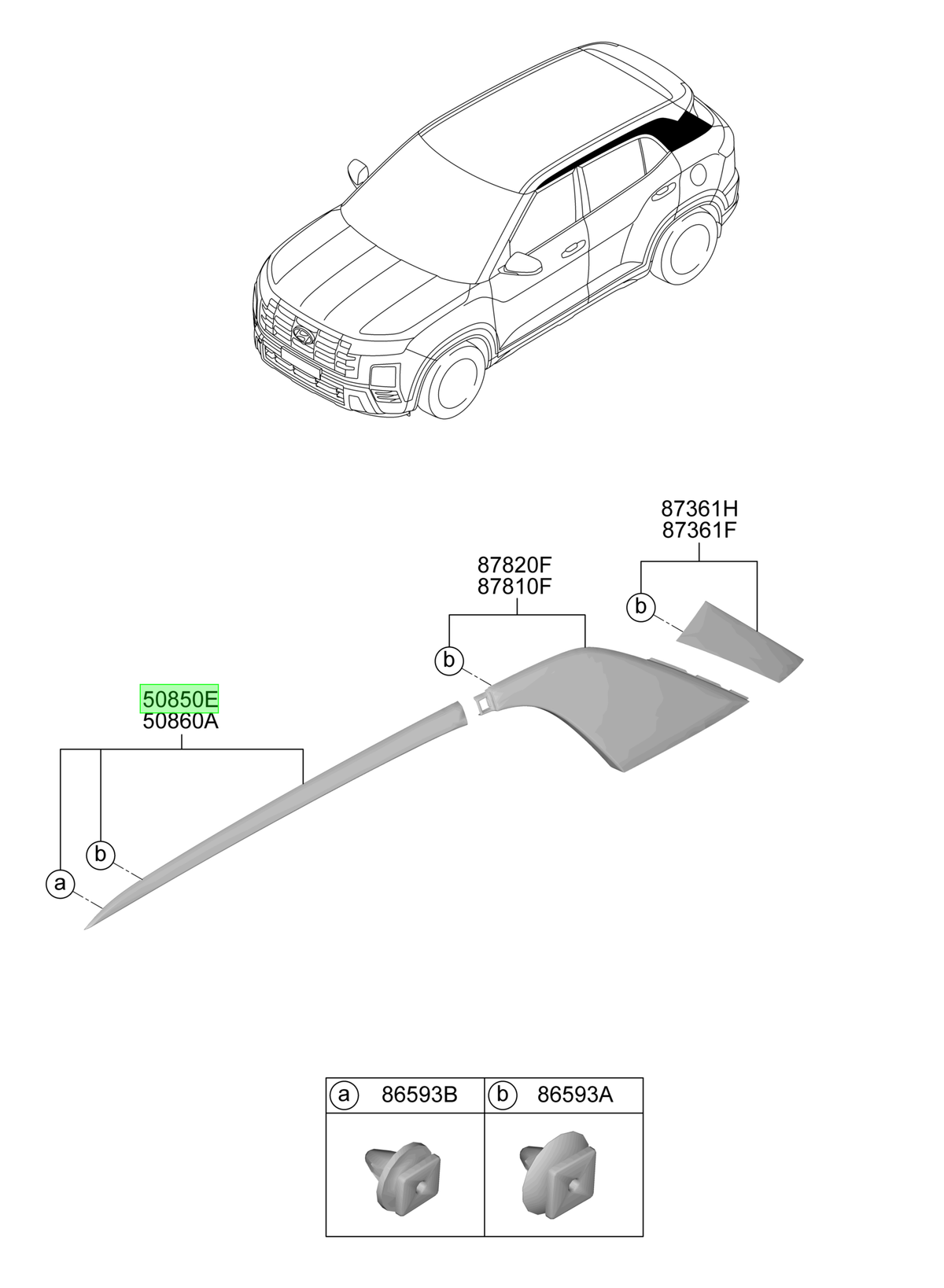 87361H
87361F

b

87820F
87810F

b

50850E
50860A

b

a

| a 86593B | b 86593A |
|---|---|
| | |